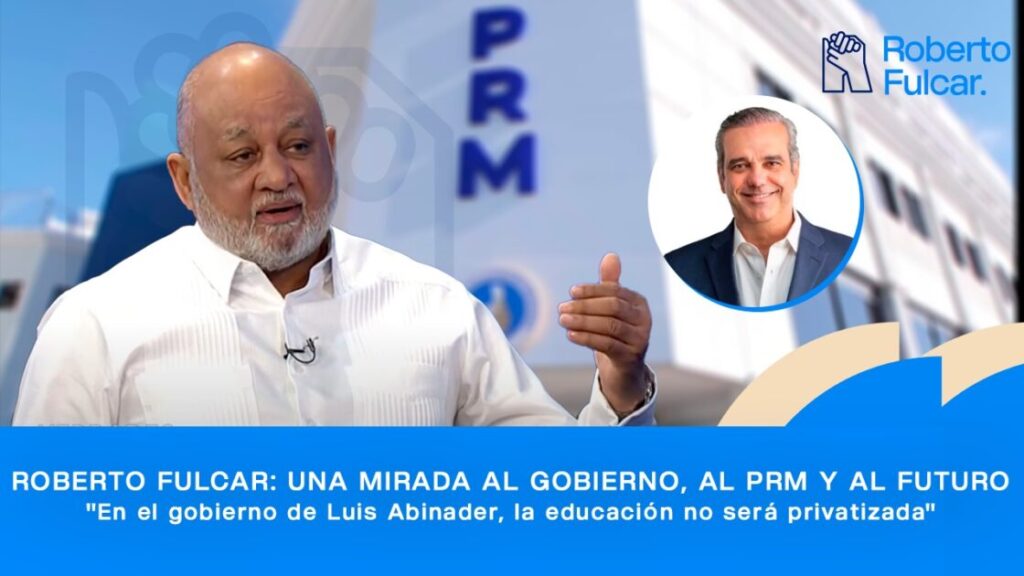 PRM

Roberto Fulcar.

ROBERTO FULCAR: UNA MIRADA AL GOBIERNO, AL PRM Y AL FUTURO
"En el gobierno de Luis Abinader, la educación no será privatizada"